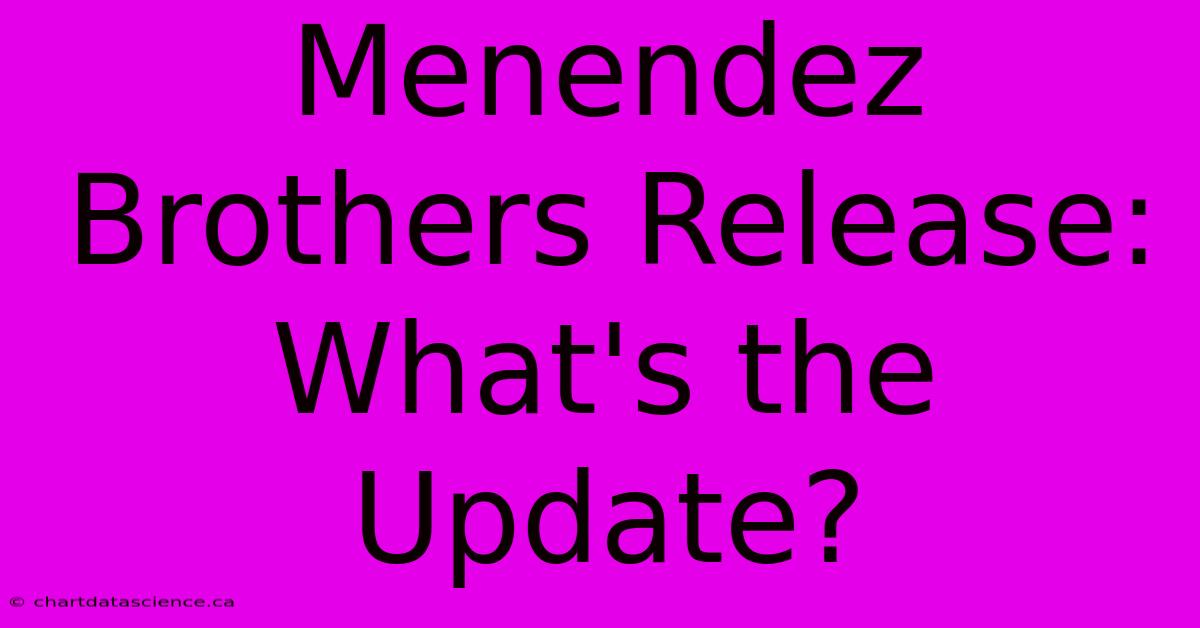 Menendez Brothers Release: What's the Update?

© chartdatascience.ca